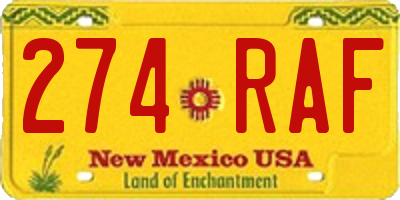 274 RAF

New Mexico USA

Land of Enchantment